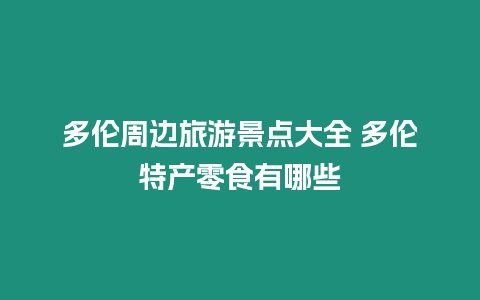 多伦周边旅游景点大全 多伦特产零食有哪些